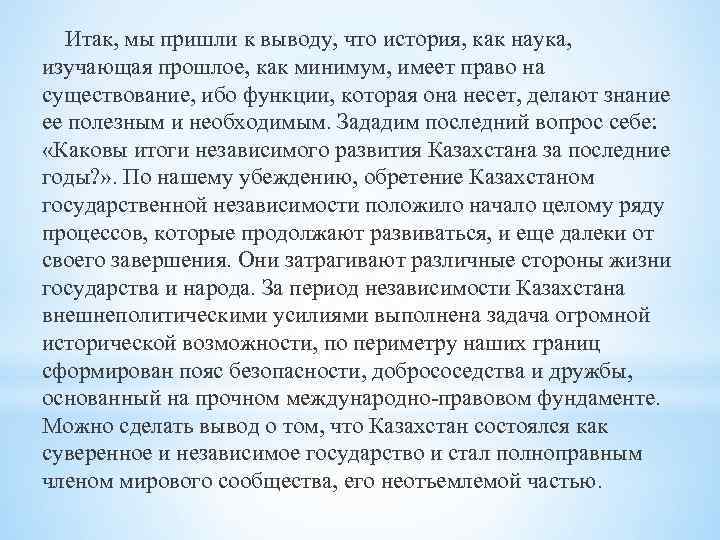 Итак, мы пришли к выводу, что история, как наука, изучающая прошлое, как минимум, имеет право на существование, ибо функции, которая она несет, делают знание ее полезным и необходимым. Зададим последний вопрос себе: «Каковы итоги независимого развития Казахстана за последние годы?». По нашему убеждению, обретение Казахстаном государственной независимости положило начало целому ряду процессов, которые продолжают развиваться, и еще далеки от своего завершения. Они затрагивают различные стороны жизни государства и народа. За период независимости Казахстана внешнеполитическими усилиями выполнена задача огромной исторической возможности, по периметру наших границ сформирован пояс безопасности, добрососедства и дружбы, основанный на прочном международно-правовом фундаменте. Можно сделать вывод о том, что Казахстан состоялся как суверенное и независимое государство и стал полноправным членом мирового сообщества, его неотъемлемой частью.